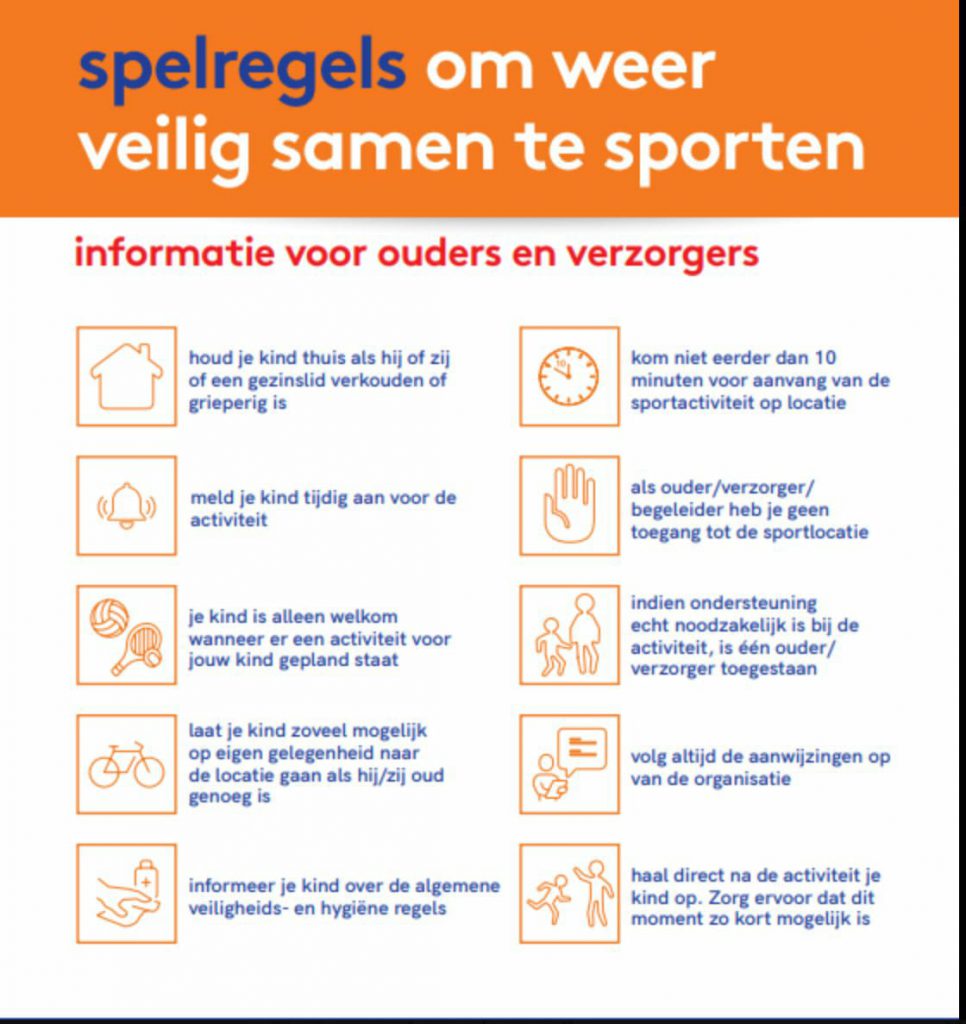 spelregels om weer veilig samen te sporten

informatie voor ouders en verzorgers

houd je kind thuis als hij of zij of een gezinslid verkouden of grieperig is

meld je kind tijdig aan voor de activiteit

je kind is alleen welkom wanneer er een activiteit voor jouw kind gepland staat

laat je kind zoveel mogelijk op eigen gelegenheid naar de locatie gaan als hij/zij oud genoeg is

informeer je kind over de algemene veiligheids- en hygiëne regels

kom niet eerder dan 10 minuten voor aanvang van de sportactiviteit op locatie

als ouder/verzorger/ begeleider heb je geen toegang tot de sportlocatie

indien ondersteuning echt noodzakelijk is bij de activiteit, is één ouder/ verzorger toegestaan

volg altijd de aanwijzingen op van de organisatie

haal direct na de activiteit je kind op. Zorg ervoor dat dit moment zo kort mogelijk is